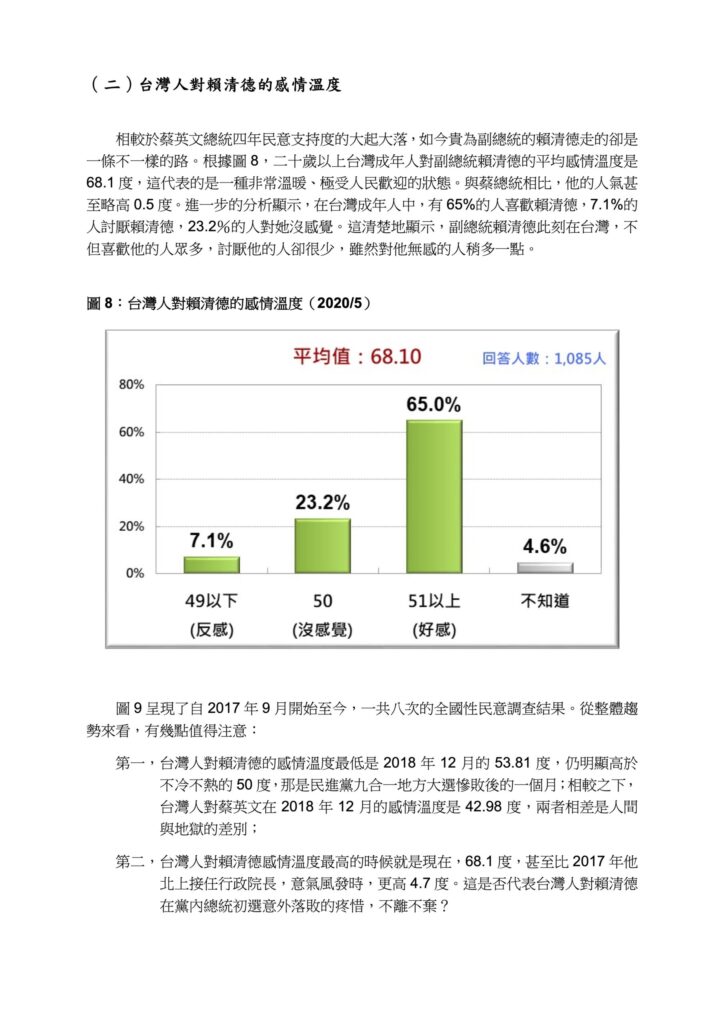 （二）台灣人對賴清德的感情溫度

相較於蔡英文總統四年民意支持度的大起大落，如今貴為副總統的賴清德走的卻是一條不一樣的路。根據圖8，二十歲以上台灣成年人對副總統賴清德的平均感情溫度是68.1度，這代表的是一種非常溫暖、極受人民歡迎的狀態。與蔡總統相比，他的人氣甚至略高0.5度。進一步的分析顯示，在台灣成年人中，有65%的人喜歡賴清德，7.1%的人討厭賴清德，23.2%的人對她沒感覺。這清楚地顯示，副總統賴清德此刻在台灣，不但喜歡他的人眾多，討厭他的人卻很少，雖然對他無感的人稍多一點。

圖8：台灣人對賴清德的感情溫度（2020/5）

平均值：68.10

回答人數：1,085人

80%
60%
40%
20%
0%

7.1%
23.2%
65.0%
4.6%

49以下
(反感)
50
(沒感覺)
51以上
(好感)
不知道

圖9呈現了自2017年9月開始至今，一共八次的全國性民意調查結果。從整體趨勢來看，有幾點值得注意：

第一，台灣人對賴清德的感情溫度最低是2018年12月的53.81度，仍明顯高於不冷不熱的50度，那是民進黨九合一地方大選慘敗後的一個月；相較之下，台灣人對蔡英文在2018年12月的感情溫度是42.98度，兩者相差是人間與地獄的差別；

第二，台灣人對賴清德感情溫度最高的時候就是現在，68.1度，甚至比2017年他北上接任行政院長，意氣風發時，更高4.7度。這是否代表台灣人對賴清德在黨內總統初選意外落敗的疼惜，不離不棄？